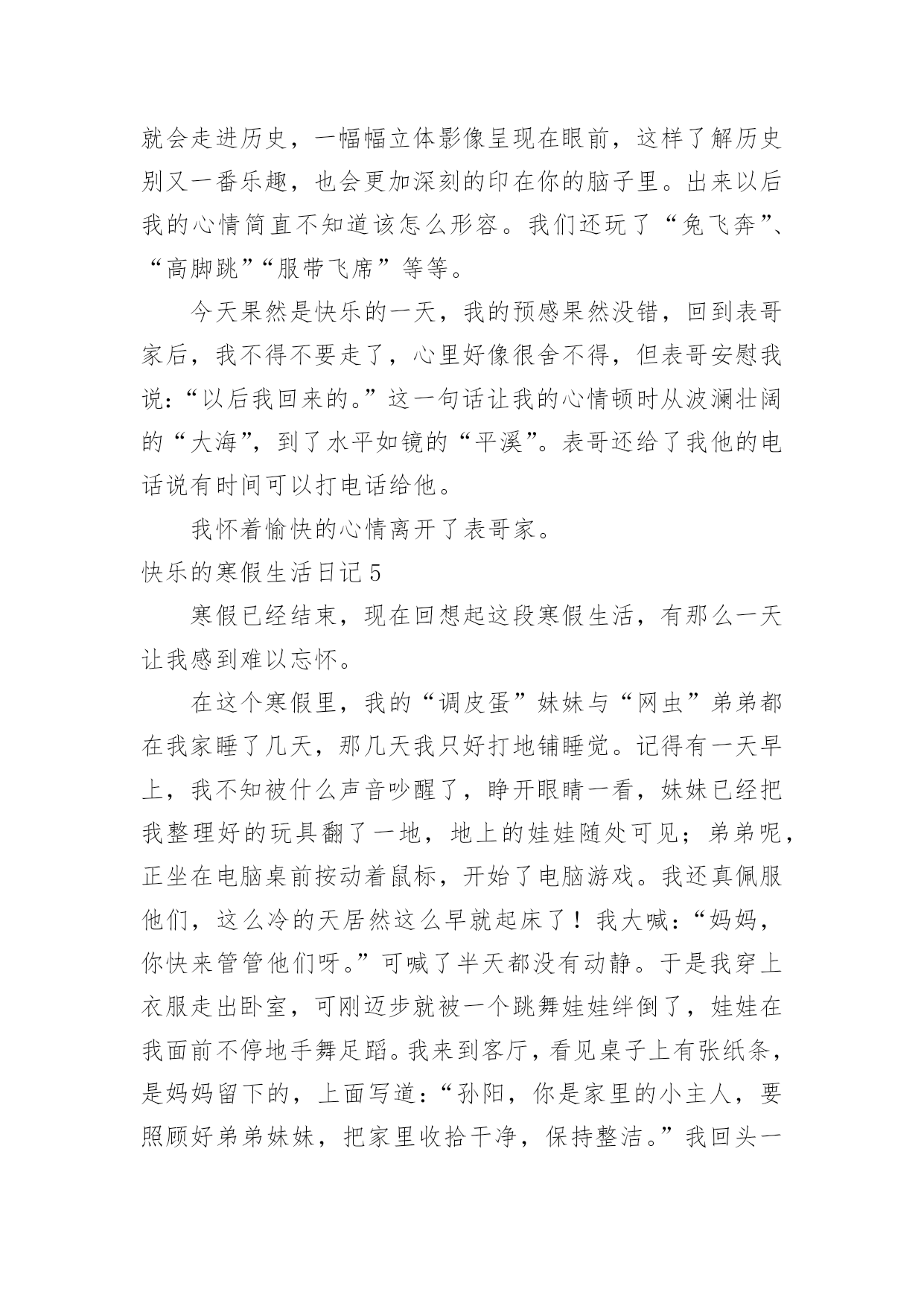 就会走进历史，一幅幅立体影像呈现在眼前，这样了解历史别又一番乐趣，也会更加深刻的印在你的脑子里。出来以后我的心情简直不知道该怎么形容。我们还玩了“兔飞奔”、“高脚跳”“服带飞席”等等。

今天果然是快乐的一天，我的预感果然没错，回到表哥家后，我不得不要走了，心里好像很舍不得，但表哥安慰我说：“以后我回来的。”这一句话让我的心情顿时从波澜壮阔的“大海”，到了水平如镜的“平溪”。表哥还给了我他的电话说有时间可以打电话给他。

我怀着愉快的心情离开了表哥家。

快乐的寒假生活日记5

寒假已经结束，现在回想起这段寒假生活，有那么一天让我感到难以忘怀。

在这个寒假里，我的“调皮蛋”妹妹与“网虫”弟弟都在我家睡了几天，那几天我只好打地铺睡觉。记得有一天早上，我不知被什么声音吵醒了，睁开眼睛一看，妹妹已经把我整理好的玩具翻了一地，地上的娃娃随处可见；弟弟呢，正坐在电脑桌前按动着鼠标，开始了电脑游戏。我还真佩服他们，这么冷的天居然这么早就起床了！我大喊：“妈妈，你快来管管他们呀。”可喊了半天都没有动静。于是我穿上衣服走出卧室，可刚迈步就被一个跳舞娃娃绊倒了，娃娃在我面前不停地手舞足蹈。我来到客厅，看见桌子上有张纸条，是妈妈留下的，上面写道：“孙阳，你是家里的小主人，要照顾好弟弟妹妹，把家里收拾干净，保持整洁。”我回头一